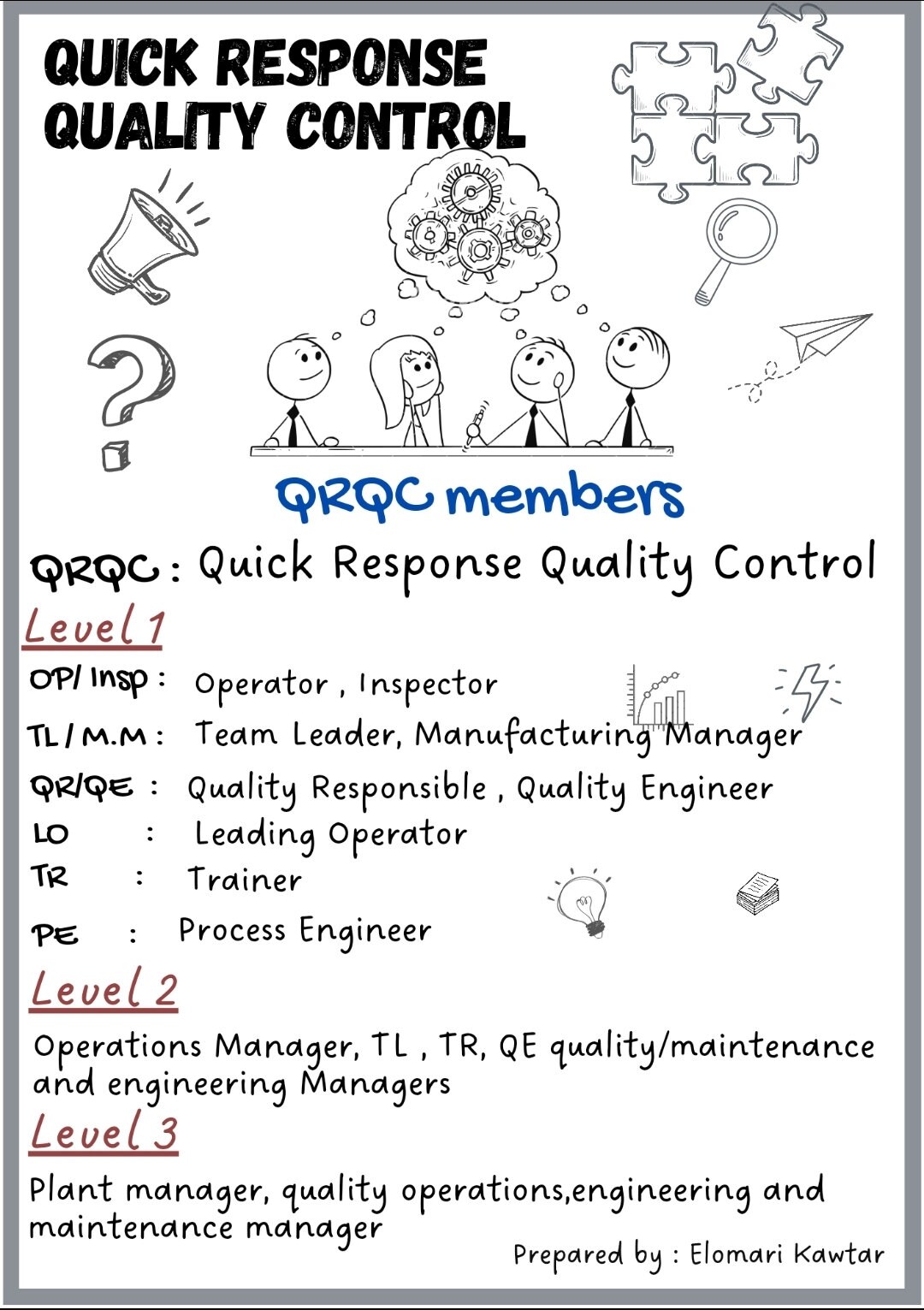 QUICK RESPONSE QUALITY CONTROL

QRQC members

QRQC : Quick Response Quality Control

Level 1

OP/ Insp : Operator , Inspector

TL / M.M : Team Leader, Manufacturing Manager

QR/QE : Quality Responsible , Quality Engineer

LO : Leading Operator

TR : Trainer

PE : Process Engineer

Level 2

Operations Manager, TL , TR, QE quality/maintenance and engineering Managers

Level 3

Plant manager, quality operations,engineering and maintenance manager

Prepared by : Elomari Kawtar